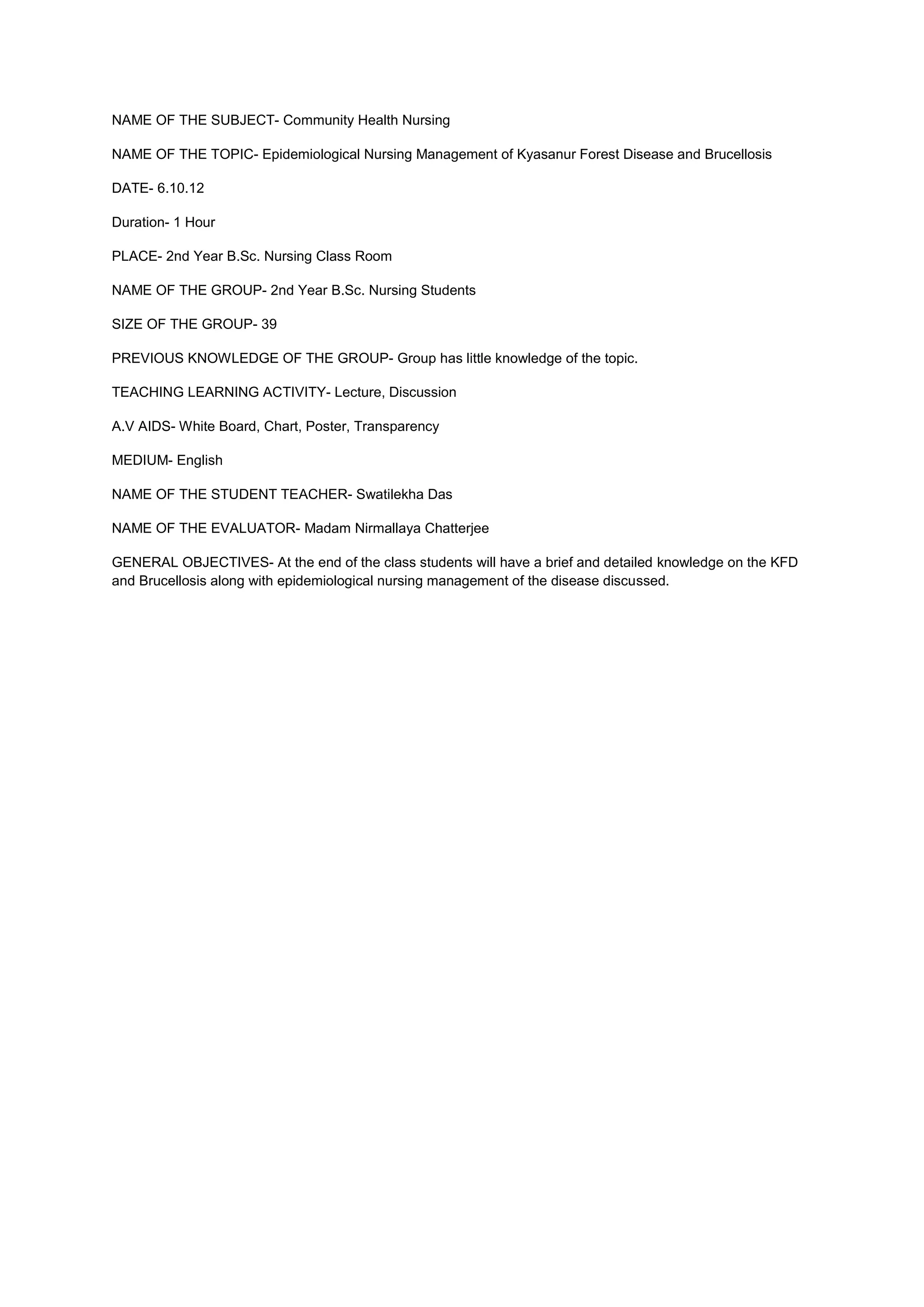 NAME OF THE SUBJECT- Community Health Nursing

NAME OF THE TOPIC- Epidemiological Nursing Management of Kyasanur Forest Disease and Brucellosis

DATE- 6.10.12

Duration- 1 Hour

PLACE- 2nd Year B.Sc. Nursing Class Room

NAME OF THE GROUP- 2nd Year B.Sc. Nursing Students

SIZE OF THE GROUP- 39

PREVIOUS KNOWLEDGE OF THE GROUP- Group has little knowledge of the topic.

TEACHING LEARNING ACTIVITY- Lecture, Discussion

A.V AIDS- White Board, Chart, Poster, Transparency

MEDIUM- English

NAME OF THE STUDENT TEACHER- Swatilekha Das

NAME OF THE EVALUATOR- Madam Nirmallaya Chatterjee

GENERAL OBJECTIVES- At the end of the class students will have a brief and detailed knowledge on the KFD and Brucellosis along with epidemiological nursing management of the disease discussed.